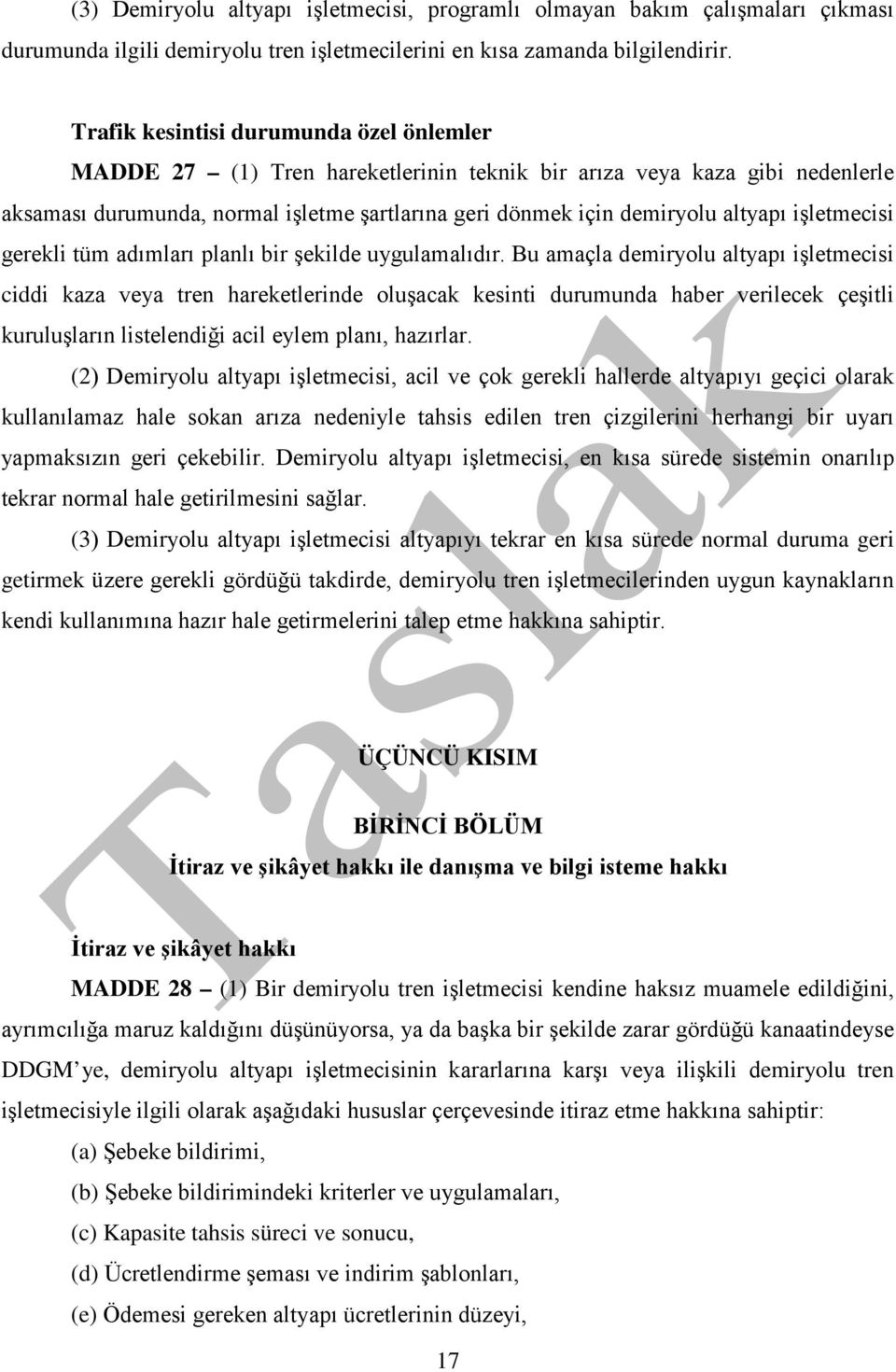 (3) Demiryolu altyapı işletmecisi, programlı olmayan bakım çalışmaları çıkması durumunda ilgili demiryolu tren işletmecilerini en kısa zamanda bilgilendirir.

Trafik kesintisi durumunda özel önlemler

MADDE 27 – (1) Tren hareketlerinin teknik bir arıza veya kaza gibi nedenlerle aksaması durumunda, normal işletme şartlarına geri dönmek için demiryolu altyapı işletmecisi gerekli tüm adımları planlı bir şekilde uygulamalıdır. Bu amaçla demiryolu altyapı işletmecisi ciddi kaza veya tren hareketlerinde oluşacak kesinti durumunda haber verilecek çeşitli kuruluşların listelendiği acil eylem planı, hazırlar.

(2) Demiryolu altyapı işletmecisi, acil ve çok gerekli hallerde altyapıyı geçici olarak kullanılamaz hale sokan arıza nedeniyle tahsis edilen tren çizgilerini herhangi bir uyarı yapmaksızın geri çekebilir. Demiryolu altyapı işletmecisi, en kısa sürede sistemin onarılıp tekrar normal hale getirilmesini sağlar.

(3) Demiryolu altyapı işletmecisi altyapıyı tekrar en kısa sürede normal duruma geri getirmek üzere gerekli gördüğü takdirde, demiryolu tren işletmecilerinden uygun kaynakların kendi kullanımına hazır hale getirmelerini talep etme hakkına sahiptir.

ÜÇÜNCÜ KISIM

BİRİNCİ BÖLÜM

İtiraz ve şikâyet hakkı ile danışma ve bilgi isteme hakkı

İtiraz ve şikâyet hakkı

MADDE 28 – (1) Bir demiryolu tren işletmecisi kendine haksız muamele edildiğini, ayrımcılığa maruz kaldığını düşünüyorsa, ya da başka bir şekilde zarar gördüğü kanaatindeyse DDGM'ye, demiryolu altyapı işletmecisinin kararlarına karşı veya ilişkili demiryolu tren işletmecisiyle ilgili olarak aşağıdaki hususlar çerçevesinde itiraz etme hakkına sahiptir:

(a) Şebeke bildirimi,

(b) Şebeke bildirimindeki kriterler ve uygulamaları,

(c) Kapasite tahsis süreci ve sonucu,

(d) Ücretlendirme şeması ve indirim şablonları,

(e) Ödemesi gereken altyapı ücretlerinin düzeyi,

17

Taslak